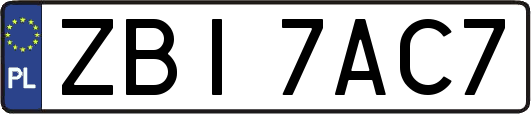 PL
ZBI 7AC7